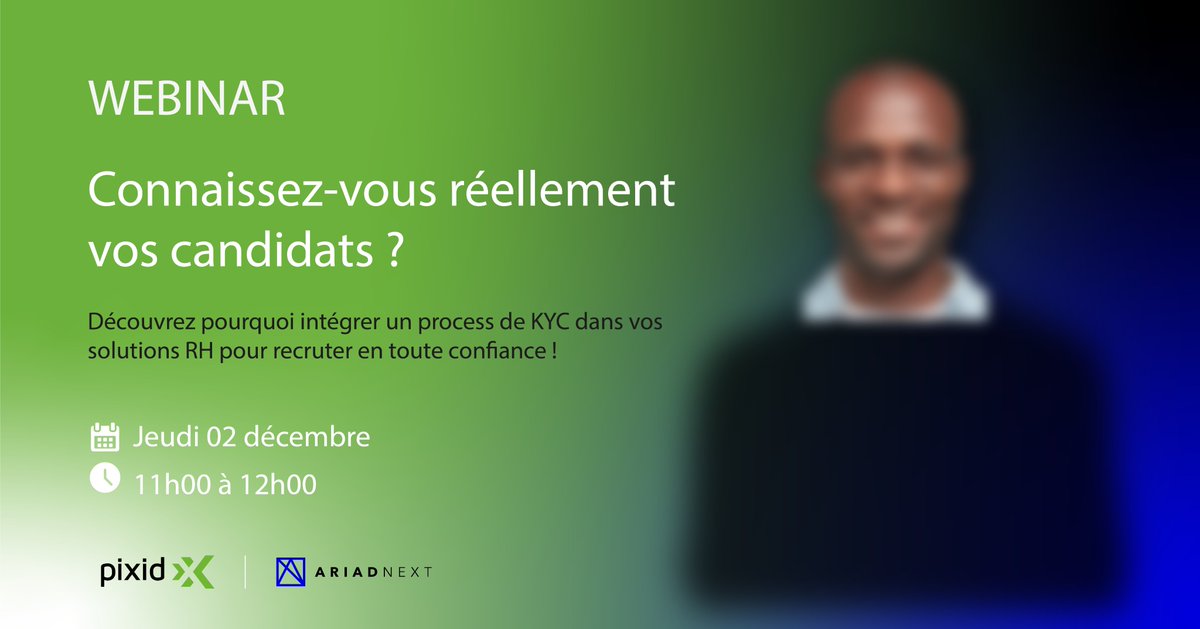 WEBINAR

Connaissez-vous réellement vos candidats ?

Découvrez pourquoi intégrer un process de KYC dans vos solutions RH pour recruter en toute confiance !

Jeudi 02 décembre

11h00 à 12h00

pixid

ARIADNEXT